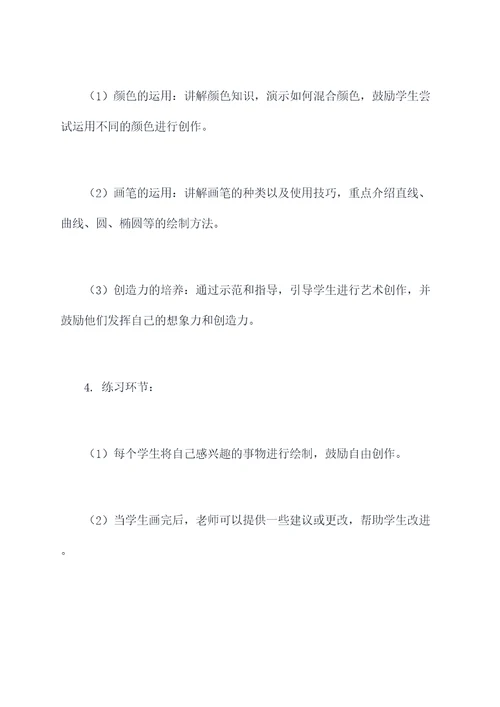 （1）颜色的运用：讲解颜色知识，演示如何混合颜色，鼓励学生尝试运用不同的颜色进行创作。

（2）画笔的运用：讲解画笔的种类以及使用技巧，重点介绍直线、曲线、圆、椭圆等的绘制方法。

（3）创造力的培养：通过示范和指导，引导学生进行艺术创作，并鼓励他们发挥自己的想象力和创造力。

4. 练习环节：

（1）每个学生将自己感兴趣的事物进行绘制，鼓励自由创作。

（2）当学生画完后，老师可以提供一些建议或更改，帮助学生改进。